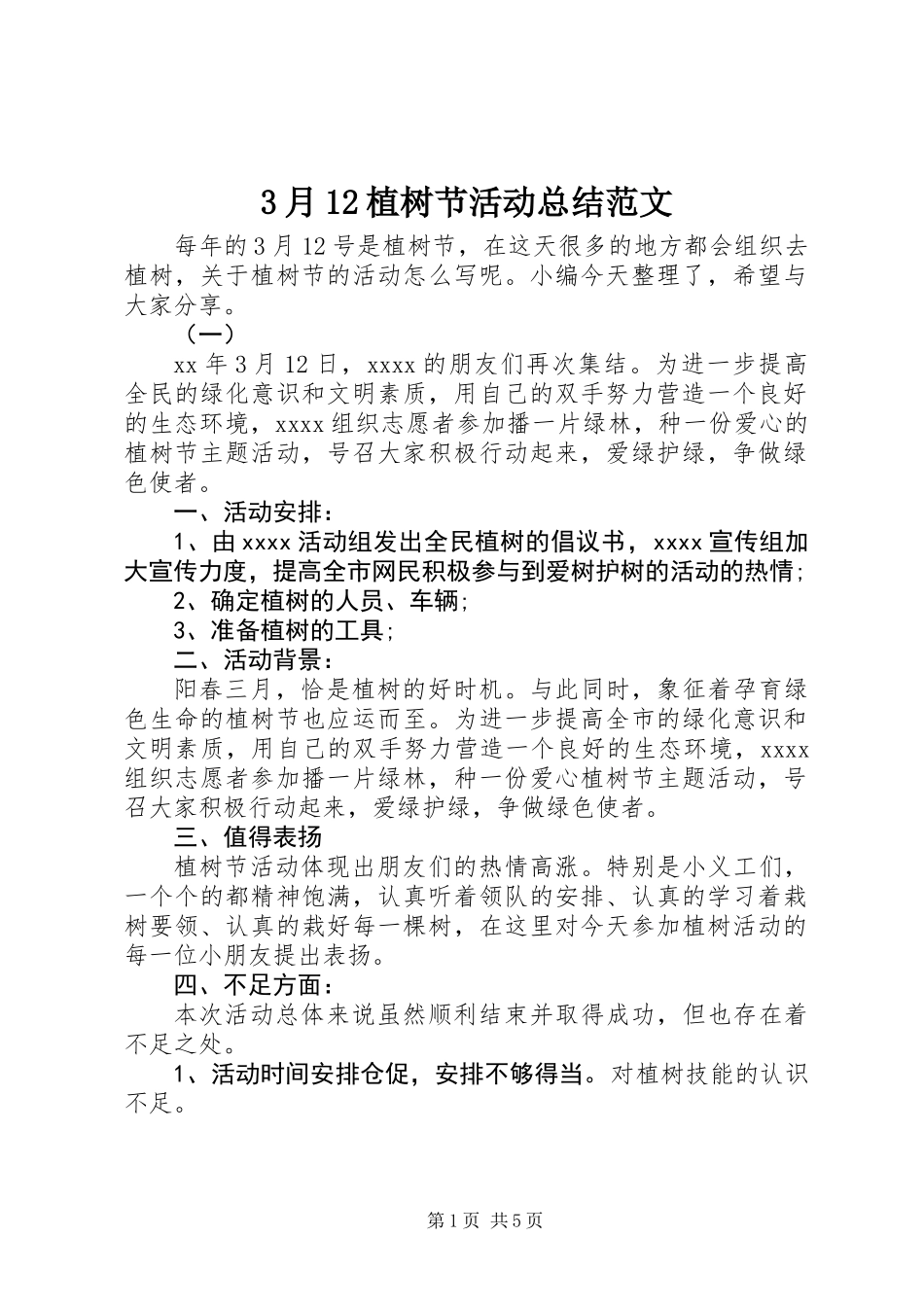 3月12植树节活动总结范文

每年的3月12号是植树节，在这天很多的地方都会组织去植树，关于植树节的活动怎么写呢。小编今天整理了，希望与大家分享。

（一）

xx年3月12日，xxxx的朋友们再次集结。为进一步提高全民的绿化意识和文明素质，用自己的双手努力营造一个良好的生态环境，xxxx组织志愿者参加播一片绿林，种一份爱心的植树节主题活动，号召大家积极行动起来，爱绿护绿，争做绿色使者。

一、活动安排：

1、由xxxx活动组发出全民植树的倡议书，xxxx宣传组加大宣传力度，提高全市网民积极参与到爱树护树的活动的热情;

2、确定植树的人员、车辆;

3、准备植树的工具;

二、活动背景：

阳春三月，恰是植树的好时机。与此同时，象征着孕育绿色生命的植树节也应运而至。为进一步提高全市的绿化意识和文明素质，用自己的双手努力营造一个良好的生态环境，xxxx组织志愿者参加播一片绿林，种一份爱心植树节主题活动，号召大家积极行动起来，爱绿护绿，争做绿色使者。

三、值得表扬

植树节活动体现出朋友们的热情高涨。特别是小义工们，一个个的都精神饱满，认真听着领队的安排、认真的学习着栽树要领、认真的栽好每一棵树，在这里对今天参加植树活动的每一位小朋友提出表扬。

四、不足方面：

本次活动总体来说虽然顺利结束并取得成功，但也存在着不足之处。

1、活动时间安排仓促，安排不够得当。对植树技能的认识不足。

第1页 共5页